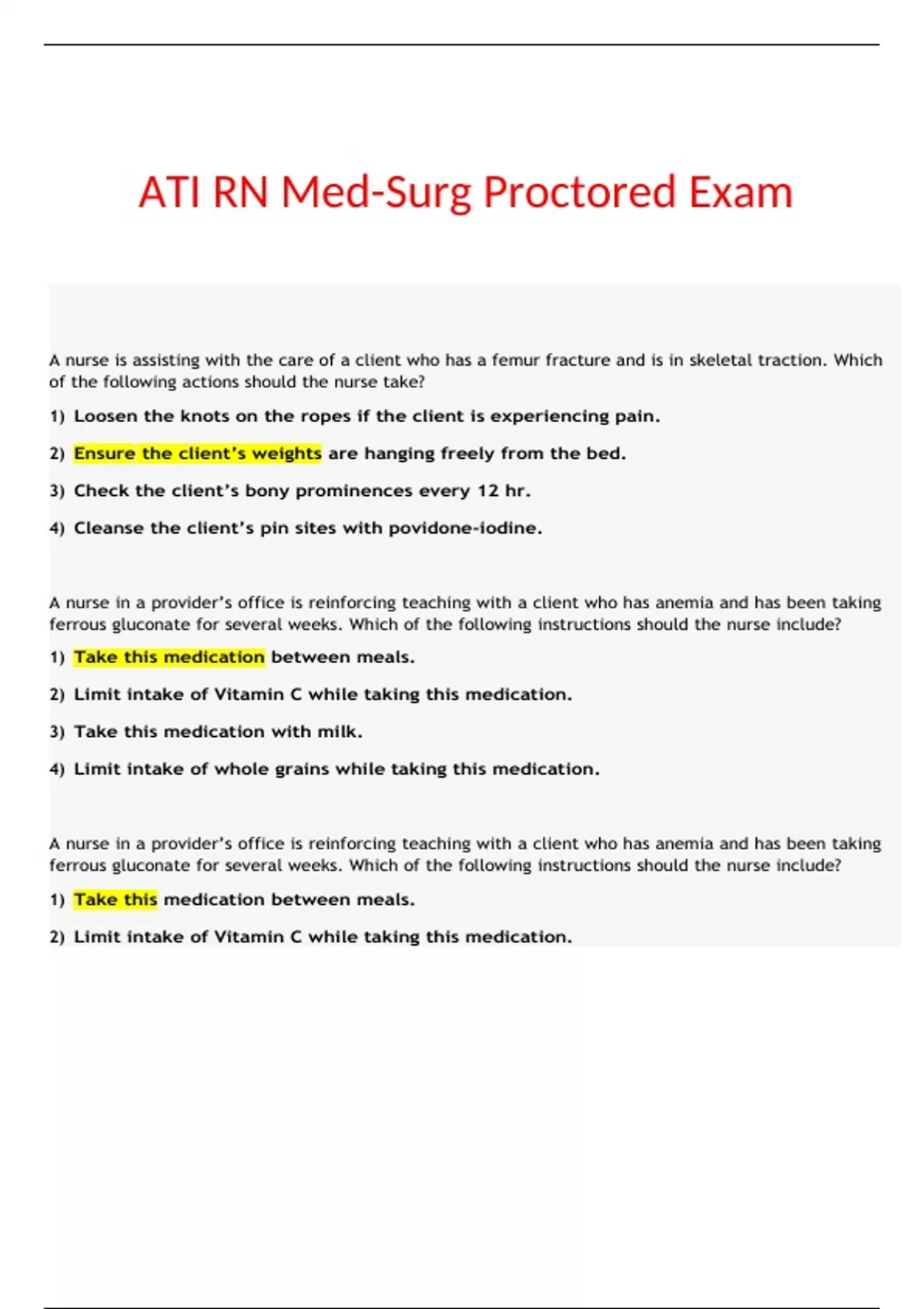 ATI RN Med-Surg Proctored Exam

A nurse is assisting with the care of a client who has a femur fracture and is in skeletal traction. Which of the following actions should the nurse take?

1) Loosen the knots on the ropes if the client is experiencing pain.

2) Ensure the client's weights are hanging freely from the bed.

3) Check the client's bony prominences every 12 hr.

4) Cleanse the client's pin sites with povidone-iodine.

A nurse in a provider's office is reinforcing teaching with a client who has anemia and has been taking ferrous gluconate for several weeks. Which of the following instructions should the nurse include?

1) Take this medication between meals.

2) Limit intake of Vitamin C while taking this medication.

3) Take this medication with milk.

4) Limit intake of whole grains while taking this medication.

A nurse in a provider's office is reinforcing teaching with a client who has anemia and has been taking ferrous gluconate for several weeks. Which of the following instructions should the nurse include?

1) Take this medication between meals.

2) Limit intake of Vitamin C while taking this medication.